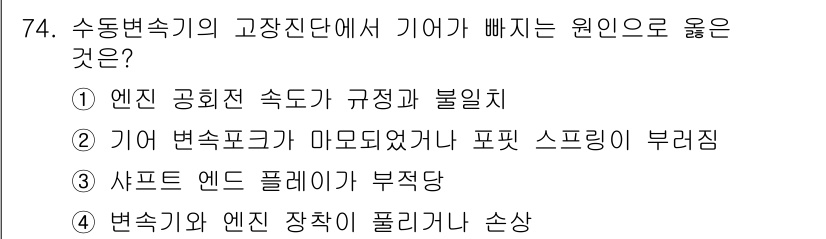 74. 수동변속기의 고장진단에서 기어가 빠지는 원인으로 옳은 것은?

① 엔진 공회전 속도가 규정과 불일치

② 기어 변속포크가 마모되었거나 포핏 스프링이 부러짐

③ 샤프트 엔드 플레이가 부적당

④ 변속기와 엔진 장착이 풀리거나 손상